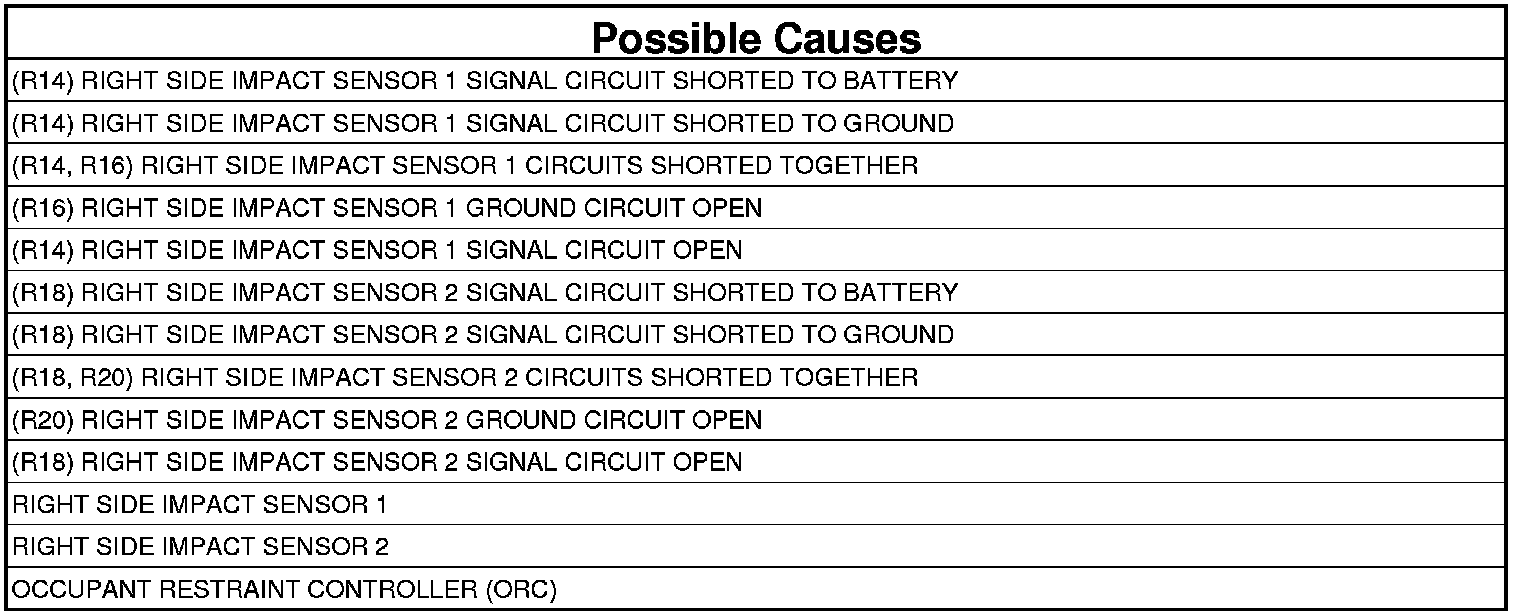 | Possible Causes |
|---|
| (R14) RIGHT SIDE IMPACT SENSOR 1 SIGNAL CIRCUIT SHORTED TO BATTERY |
| (R14) RIGHT SIDE IMPACT SENSOR 1 SIGNAL CIRCUIT SHORTED TO GROUND |
| (R14, R16) RIGHT SIDE IMPACT SENSOR 1 CIRCUITS SHORTED TOGETHER |
| (R16) RIGHT SIDE IMPACT SENSOR 1 GROUND CIRCUIT OPEN |
| (R14) RIGHT SIDE IMPACT SENSOR 1 SIGNAL CIRCUIT OPEN |
| (R18) RIGHT SIDE IMPACT SENSOR 2 SIGNAL CIRCUIT SHORTED TO BATTERY |
| (R18) RIGHT SIDE IMPACT SENSOR 2 SIGNAL CIRCUIT SHORTED TO GROUND |
| (R18, R20) RIGHT SIDE IMPACT SENSOR 2 CIRCUITS SHORTED TOGETHER |
| (R20) RIGHT SIDE IMPACT SENSOR 2 GROUND CIRCUIT OPEN |
| (R18) RIGHT SIDE IMPACT SENSOR 2 SIGNAL CIRCUIT OPEN |
| RIGHT SIDE IMPACT SENSOR 1 |
| RIGHT SIDE IMPACT SENSOR 2 |
| OCCUPANT RESTRAINT CONTROLLER (ORC) |